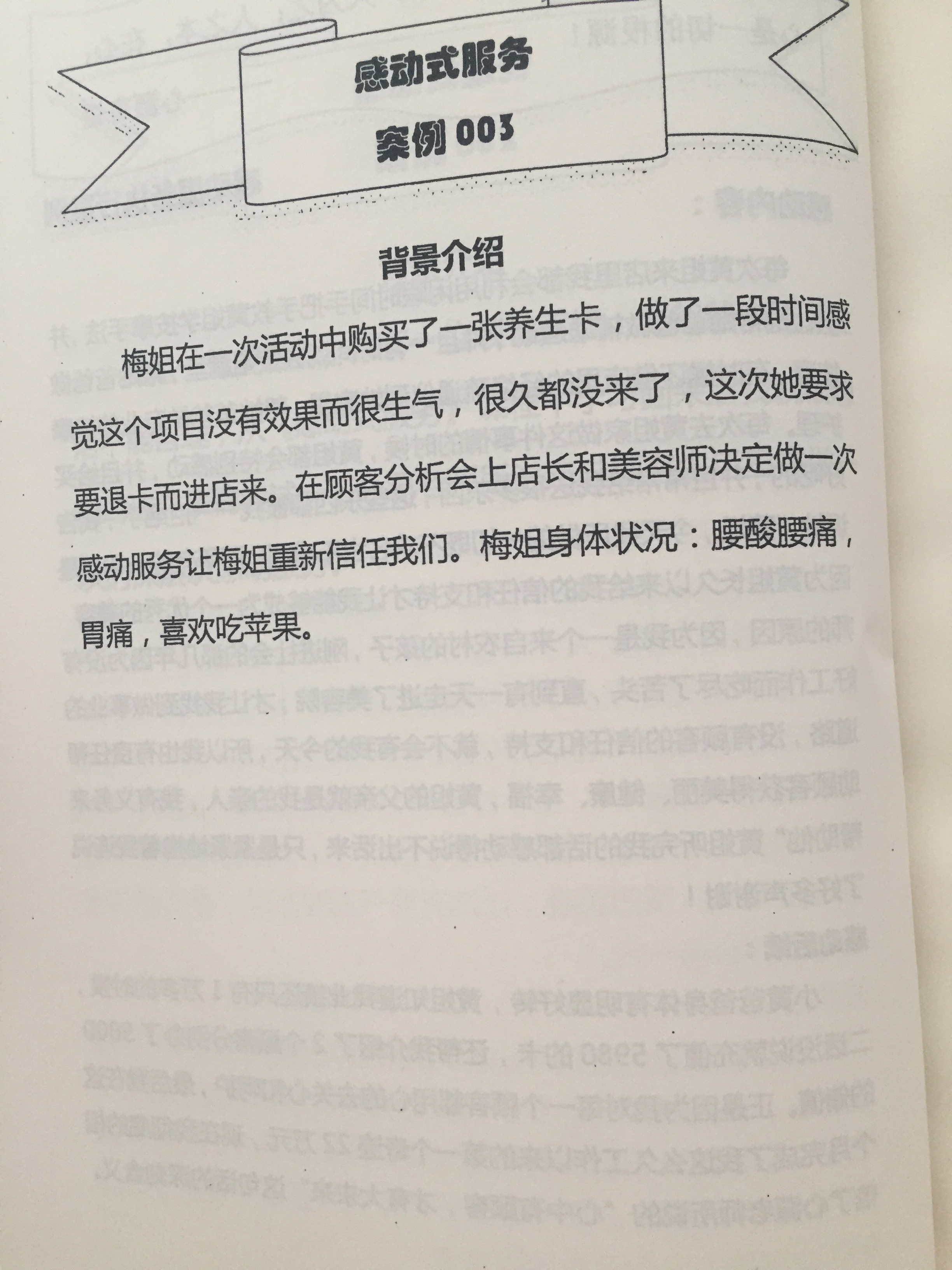 感动式服务

案例003

背景介绍

梅姐在一次活动中购买了一张养生卡，做了一段时间感觉这个项目没有效果而很生气，很久都没来了，这次她要求要退卡而进店来。在顾客分析会上店长和美容师决定做一次感动服务让梅姐重新信任我们。梅姐身体状况：腰酸腰痛，胃痛，喜欢吃苹果。